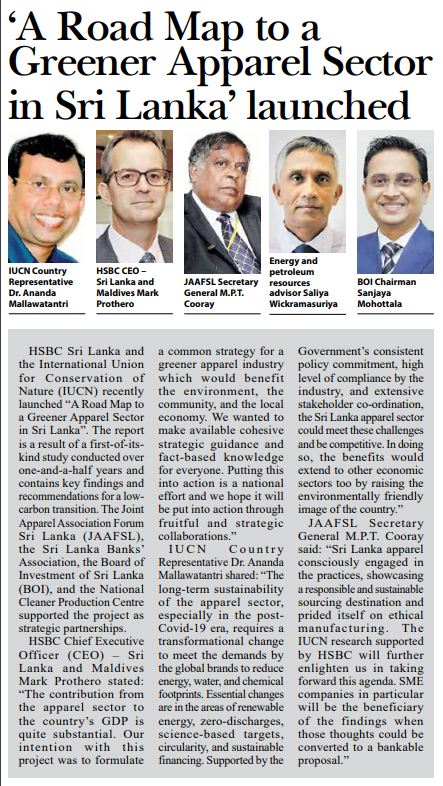 ‘A Road Map to a Greener Apparel Sector in Sri Lanka’ launched

IUCN Country Representative Dr. Ananda Mallawatantri

HSBC CEO – Sri Lanka and Maldives Mark Prothero

JAAFSL Secretary General M.P.T. Cooray

Energy and petroleum resources advisor Saliya Wickramasuriya

BOI Chairman Sanjaya Mohottala

HSBC Sri Lanka and the International Union for Conservation of Nature (IUCN) recently launched “A Road Map to a Greener Apparel Sector in Sri Lanka”. The report is a result of a first-of-its-kind study conducted over one-and-a-half years and contains key findings and recommendations for a low-carbon transition. The Joint Apparel Association Forum Sri Lanka (JAAFSL), the Sri Lanka Banks’ Association, the Board of Investment of Sri Lanka (BOI), and the National Cleaner Production Centre supported the project as strategic partnerships.

HSBC Chief Executive Officer (CEO) – Sri Lanka and Maldives Mark Prothero stated: “The contribution from the apparel sector to the country’s GDP is quite substantial. Our intention with this project was to formulate a common strategy for a greener apparel industry which would benefit the environment, the community, and the local economy. We wanted to make available cohesive strategic guidance and fact-based knowledge for everyone. Putting this into action is a national effort and we hope it will be put into action through fruitful and strategic collaborations.”

IUCN Country Representative Dr. Ananda Mallawatantri shared: “The long-term sustainability of the apparel sector, especially in the post-Covid-19 era, requires a transformational change to meet the demands by the global brands to reduce energy, water, and chemical footprints. Essential changes are in the areas of renewable energy, zero-discharges, science-based targets, circularity, and sustainable financing. Supported by the Government’s consistent policy commitment, high level of compliance by the industry, and extensive stakeholder co-ordination, the Sri Lanka apparel sector could meet these challenges and be competitive. In doing so, the benefits would extend to other economic sectors too by raising the environmentally friendly image of the country.”

JAAFSL Secretary General M.P.T. Cooray said: “Sri Lanka apparel consciously engaged in the practices, showcasing a responsible and sustainable sourcing destination and prided itself on ethical manufacturing. The IUCN research supported by HSBC will further enlighten us in taking forward this agenda. SME companies in particular will be the beneficiary of the findings when those thoughts could be converted to a bankable proposal.”